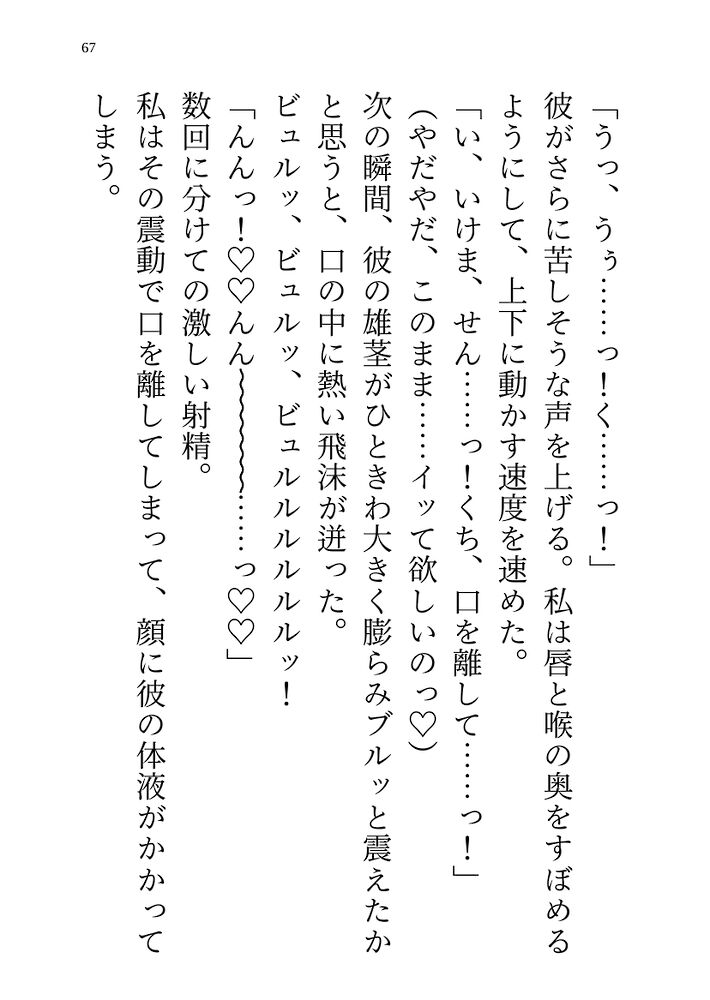 67

「うっ、うぅ……っ！く……っ！」

彼がさらに苦しそうな声を上げる。私は唇と喉の奥をすぼめるようにして、上下に動かす速度を速めた。

「い、いけま、せん……っ！くち、口を離して……っ！」

（やだやだ、このまま……イッて欲しいのっ♡）

次の瞬間、彼の雄茎がひときわ大きく膨らみブルッと震えたかと思うと、口の中に熱い飛沫が迸った。

ビュルッ、ビュルッ、ビュルルルルルッ！

「んんっ！♡♡んん～～～～～～……っ♡♡」

数回に分けての激しい射精。

私はその震動で口を離してしまって、顔に彼の体液がかかってしまう。